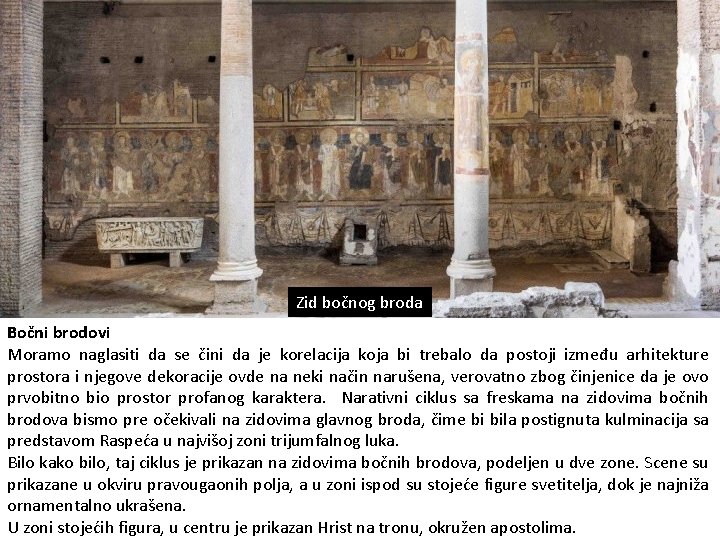 Zid bočnog broda

Bočni brodovi
Moramo naglasiti da se čini da je korelacija koja bi trebalo da postoji između arhitekture prostora i njegove dekoracije ovde na neki način narušena, verovatno zbog činjenice da je ovo prvobitno bio prostor profanog karaktera. Narativni ciklus sa freskama na zidovima bočnih brodova bismo pre očekivali na zidovima glavnog broda, čime bi bila postignuta kulminacija sa predstavom Raspeća u najvišoj zoni trijumfalnog luka.
Bilo kako bilo, taj ciklus je prikazan na zidovima bočnih brodova, podeljen u dve zone. Scene su prikazane u okviru pravougaonih polja, a u zoni ispod su stojeće figure svetitelja, dok je najniža ornamentalno ukrašena.
U zoni stojećih figura, u centru je prikazan Hrist na tronu, okružen apostolima.